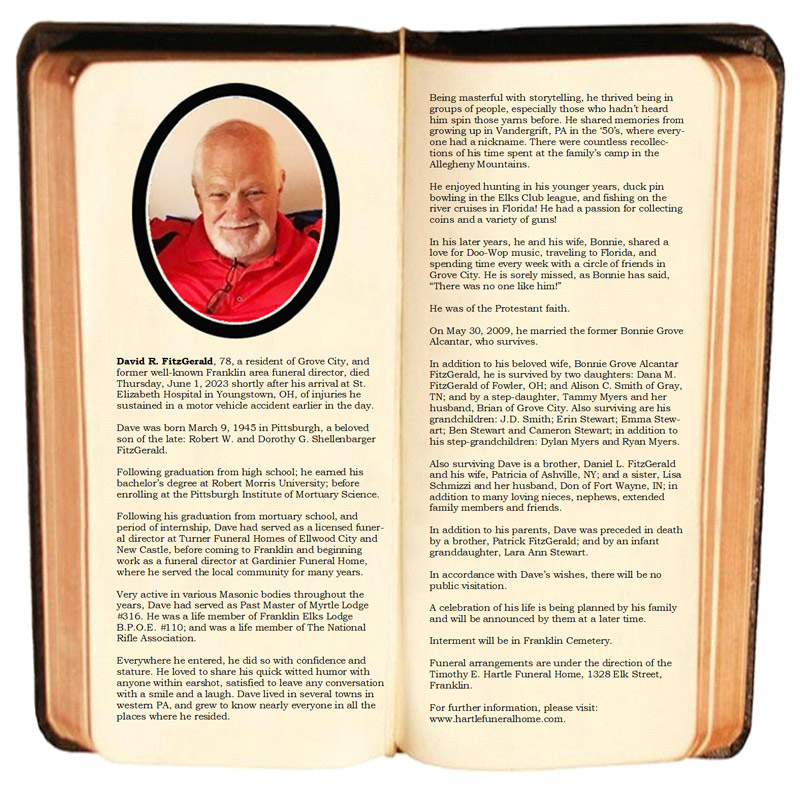 David R. FitzGerald, 78, a resident of Grove City, and former well-known Franklin area funeral director, died Thursday, June 1, 2023 shortly after his arrival at St. Elizabeth Hospital in Youngstown, OH, of injuries he sustained in a motor vehicle accident earlier in the day.

Dave was born March 9, 1945 in Pittsburgh, a beloved son of the late: Robert W. and Dorothy G. Shellenbarger FitzGerald.

Following graduation from high school; he earned his bachelor's degree at Robert Morris University; before enrolling at the Pittsburgh Institute of Mortuary Science.

Following his graduation from mortuary school, and period of internship, Dave had served as a licensed funeral director at Turner Funeral Homes of Ellwood City and New Castle, before coming to Franklin and beginning work as a funeral director at Gardinier Funeral Home, where he served the local community for many years.

Very active in various Masonic bodies throughout the years, Dave had served as Past Master of Myrtle Lodge #316. He was a life member of Franklin Elks Lodge B.P.O.E. #110; and was a life member of The National Rifle Association.

Everywhere he entered, he did so with confidence and stature. He loved to share his quick witted humor with anyone within earshot, satisfied to leave any conversation with a smile and a laugh. Dave lived in several towns in western PA, and grew to know nearly everyone in all the places where he resided.

Being masterful with storytelling, he thrived being in groups of people, especially those who hadn't heard him spin those yarns before. He shared memories from growing up in Vandergrift, PA in the '50's, where everyone had a nickname. There were countless recollections of his time spent at the family's camp in the Allegheny Mountains.

He enjoyed hunting in his younger years, duck pin bowling in the Elks Club league, and fishing on the river cruises in Florida! He had a passion for collecting coins and a variety of guns!

In his later years, he and his wife, Bonnie, shared a love for Doo-Wop music, traveling to Florida, and spending time every week with a circle of friends in Grove City. He is sorely missed, as Bonnie has said, "There was no one like him!"

He was of the Protestant faith.

On May 30, 2009, he married the former Bonnie Grove Alcantar, who survives.

In addition to his beloved wife, Bonnie Grove Alcantar FitzGerald, he is survived by two daughters: Dana M. FitzGerald of Fowler, OH; and Alison C. Smith of Gray, TN; and by a step-daughter, Tammy Myers and her husband, Brian of Grove City. Also surviving are his grandchildren: J.D. Smith; Erin Stewart; Emma Stewart; Ben Stewart and Cameron Stewart; in addition to his step-grandchildren: Dylan Myers and Ryan Myers.

Also surviving Dave is a brother, Daniel L. FitzGerald and his wife, Patricia of Ashville, NY; and a sister, Lisa Schmizzi and her husband, Don of Fort Wayne, IN; in addition to many loving nieces, nephews, extended family members and friends.

In addition to his parents, Dave was preceded in death by a brother, Patrick FitzGerald; and by an infant granddaughter, Lara Ann Stewart.

In accordance with Dave's wishes, there will be no public visitation.

A celebration of his life is being planned by his family and will be announced by them at a later time.

Interment will be in Franklin Cemetery.

Funeral arrangements are under the direction of the Timothy E. Hartle Funeral Home, 1328 Elk Street, Franklin.

For further information, please visit:
www.hartlefuneralhome.com.